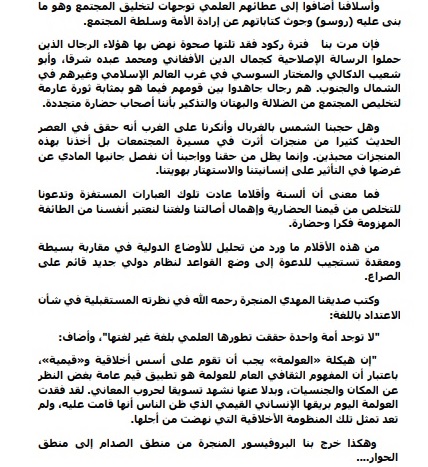 وأسلافنا أضافوا إلى عطائهم العلمي توجهات لتخليق المجتمع وهو ما بنى عليه (روسو) وجوث كتاباتهم عن إرادة الأمة وسلطة المجتمع.

فإن مرت بنا فترة ركود فقد تلتها صحوة نهض بها هؤلاء الرجال الذين حملوا الرسالة الإصلاحية كجمال الدين الأفغاني ومحمد عبده شرقا، وأبو شعيب الدكالي والمختار السوسي في غرب العالم الإسلامي وغيرهم في الشمال والجنوب. هم رجال جاهدوا بين قومهم فيما هو بمثابة ثورة عارمة لتخليص المجتمع من الضلالة والبهتان والتذكير بأننا أصحاب حضارة متجددة.

وهل حجبنا الشمس بالغربال وأنكرنا على الغرب أنه حقق في العصر الحديث كثيرا من منجزات أثرت في مسيرة المجتمعات بل أخذنا بهذه المنجزات محبذين. وإنما يظل من حقنا وواجبنا أن نفصل جانبها المادي عن غرضها في التأثير على إنسانيتنا والاستهتار بهويتنا.

فما معنى أن ألسنة وأقلاما عادت تلوك العبارات المستفزة وتدعونا للتخلص من قيمنا الحضارية وإهمال أصالتنا ولغتنا لنعتبر أنفسنا من الطائفة المهزومة فكرا وحضارة.

من هذه الأقلام ما ورد من تحليل للأوضاع الدولية في مقاربة بسيطة ومعقدة تستجيب للدعوة إلى وضع القواعد لنظام دولي جديد قائم على الصراع.

وكتب صديقنا المهدي المنجرة رحمه الله في نظرته المستقبلية في شأن الاعتداد باللغة:

"لا توجد أمة واحدة حققت تطورها العلمي بلغة غير لغتها"، وأضاف:

"إن هيكلة «العولمة» يجب أن تقوم على أسس أخلاقية و«قيمية»، باعتبار أن المفهوم الثقافي العام للعولمة هو تطبيق قيم عامة بغض النظر عن المكان والجنسيات، وبدلا عنها نشهد تسويقا لحروب المعاني. لقد فقدت العولمة اليوم بريقها الإنساني القيمي الذي ظن الناس أنها قامت عليه، ولم تعد تمثل تلك المنظومة الأخلاقية التي نهضت من أجلها.

وهكذا خرج بنا البروفيسور المنجرة من منطق الصدام إلى منطق الحوار....